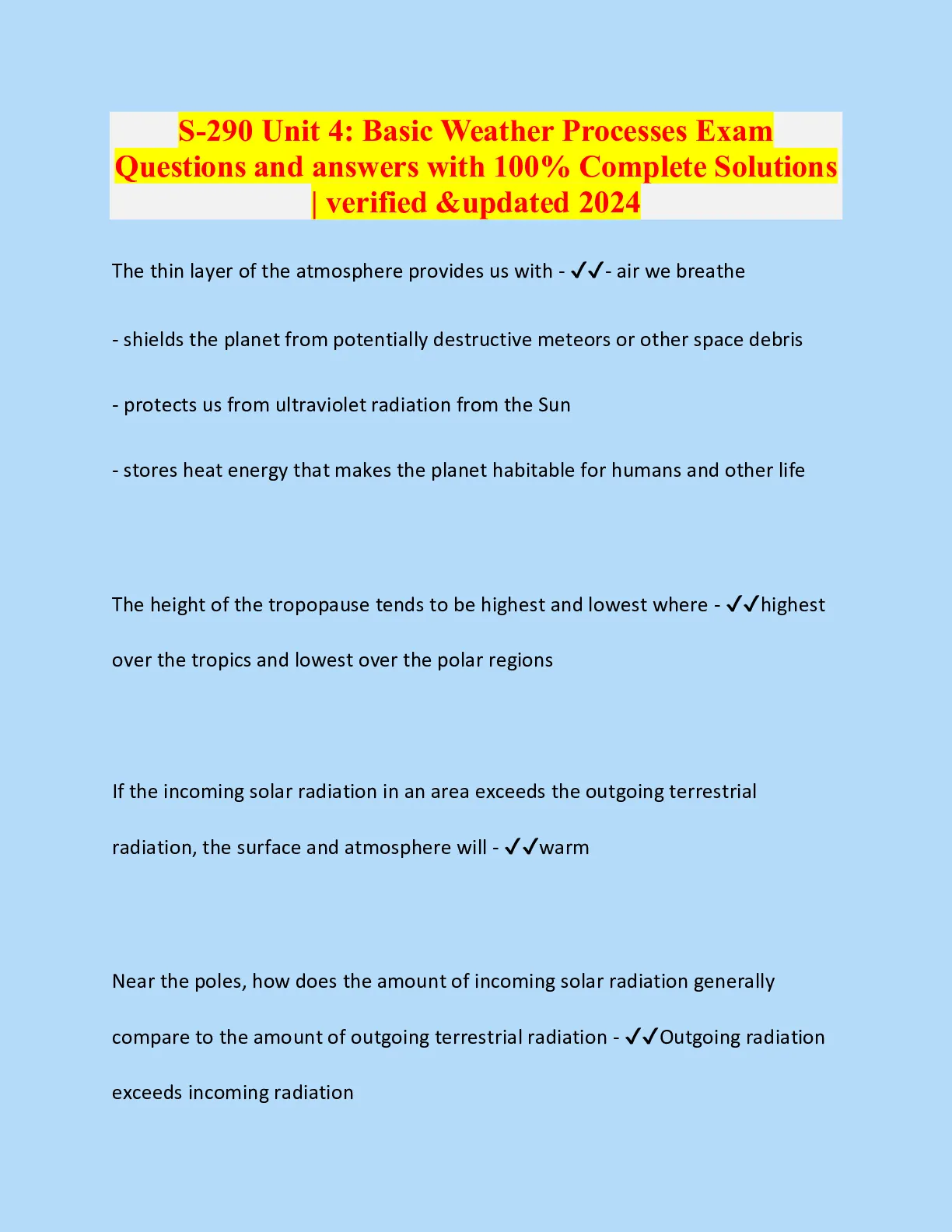 S-290 Unit 4: Basic Weather Processes Exam Questions and answers with 100% Complete Solutions | verified &updated 2024

The thin layer of the atmosphere provides us with - ✓✓- air we breathe

- shields the planet from potentially destructive meteors or other space debris

- protects us from ultraviolet radiation from the Sun

- stores heat energy that makes the planet habitable for humans and other life

The height of the tropopause tends to be highest and lowest where - ✓✓highest over the tropics and lowest over the polar regions

If the incoming solar radiation in an area exceeds the outgoing terrestrial radiation, the surface and atmosphere will - ✓✓warm

Near the poles, how does the amount of incoming solar radiation generally compare to the amount of outgoing terrestrial radiation - ✓✓Outgoing radiation exceeds incoming radiation